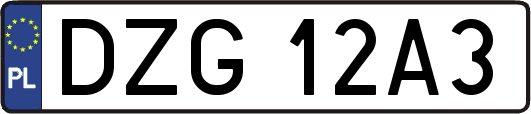 PL
DZG 12A3